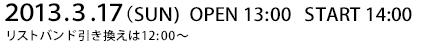 2013.3.17（SUN) OPEN 13:00 START 14:00
リストバンド引き換えは12:00～